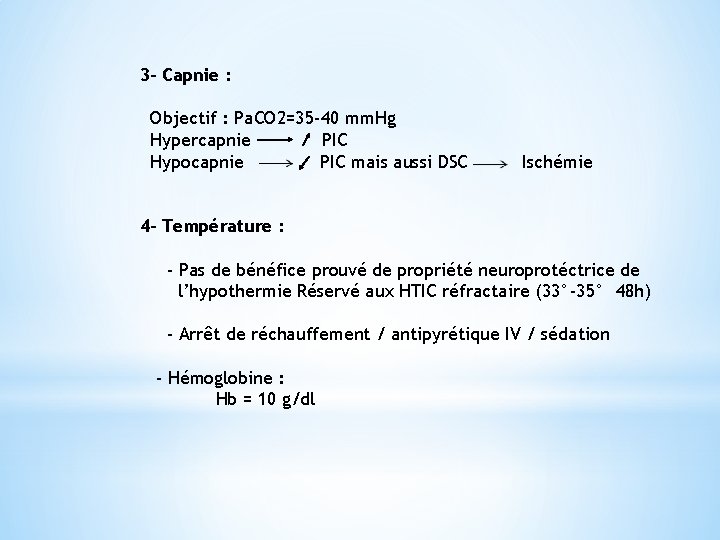 3- Capnie :

Objectif : PaCO2=35-40 mmHg
Hypercapnie ⟶ ↗ PIC
Hypocapnie ⟶ ↙ PIC mais aussi DSC ⟶ Ischémie

4- Température :

- Pas de bénéfice prouvé de propriété neuroprotéctrice de l'hypothermie Réservé aux HTIC réfractaire (33°-35° 48h)

- Arrêt de réchauffement / antipyrétique IV / sédation

- Hémoglobine :
Hb = 10 g/dl